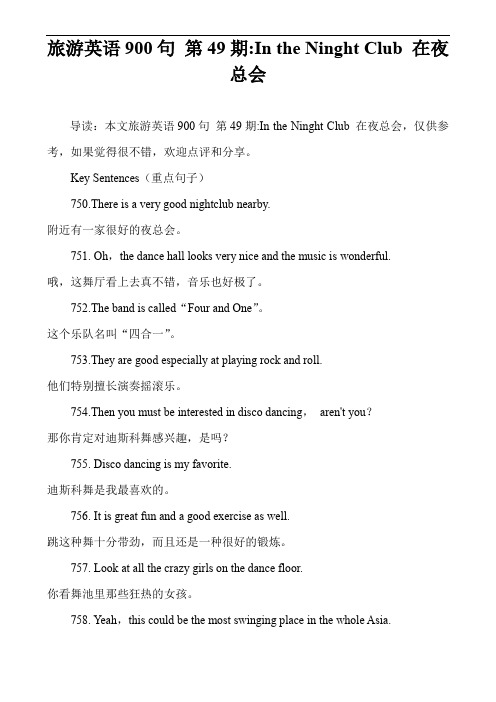 旅游英语 900 句 第 49 期:In the Ninght Club 在夜总会

导读：本文旅游英语 900 句 第 49 期:In the Ninght Club 在夜总会，仅供参考，如果觉得很不错，欢迎点评和分享。

Key Sentences（重点句子）

750.There is a very good nightclub nearby.

附近有一家很好的夜总会。

751. Oh，the dance hall looks very nice and the music is wonderful.

哦，这舞厅看上去真不错，音乐也好极了。

752.The band is called“Four and One”。

这个乐队名叫“四合一”。

753.They are good especially at playing rock and roll.

他们特别擅长演奏摇滚乐。

754.Then you must be interested in disco dancing， aren't you?

那你肯定对迪斯科舞感兴趣，是吗？

755. Disco dancing is my favorite.

迪斯科舞是我最喜欢的。

756. It is great fun and a good exercise as well.

跳这种舞十分带劲，而且还是一种很好的锻炼。

757. Look at all the crazy girls on the dance floor.

你看舞池里那些狂热的女孩。

758. Yeah，this could be the most swinging place in the whole Asia.